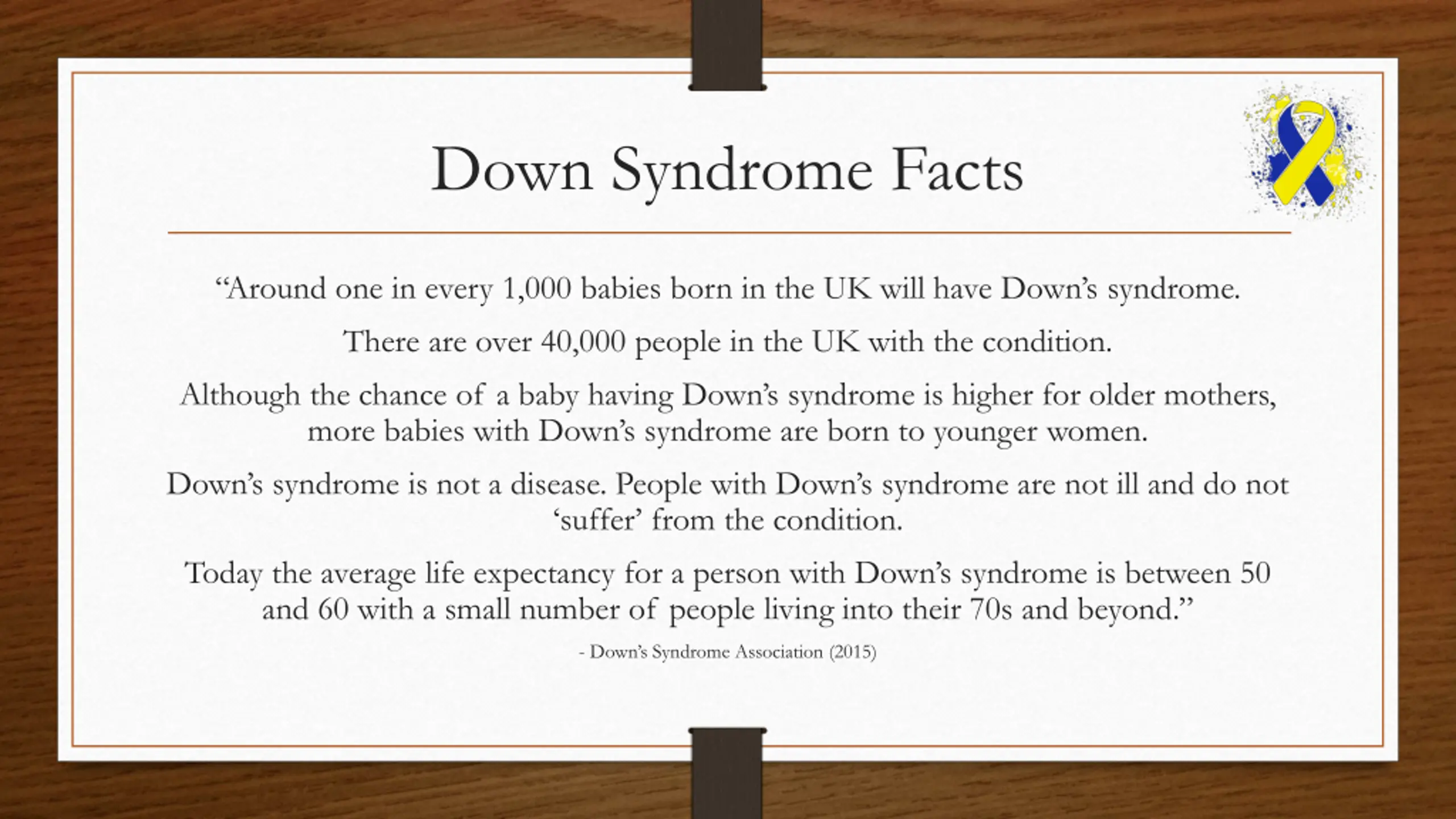 Down Syndrome Facts

“Around one in every 1,000 babies born in the UK will have Down’s syndrome.

There are over 40,000 people in the UK with the condition.

Although the chance of a baby having Down’s syndrome is higher for older mothers, more babies with Down’s syndrome are born to younger women.

Down’s syndrome is not a disease. People with Down’s syndrome are not ill and do not ‘suffer’ from the condition.

Today the average life expectancy for a person with Down’s syndrome is between 50 and 60 with a small number of people living into their 70s and beyond.”

- Down’s Syndrome Association (2015)